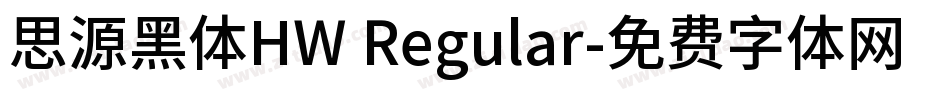 思源黑体HW Regular-免费字体网